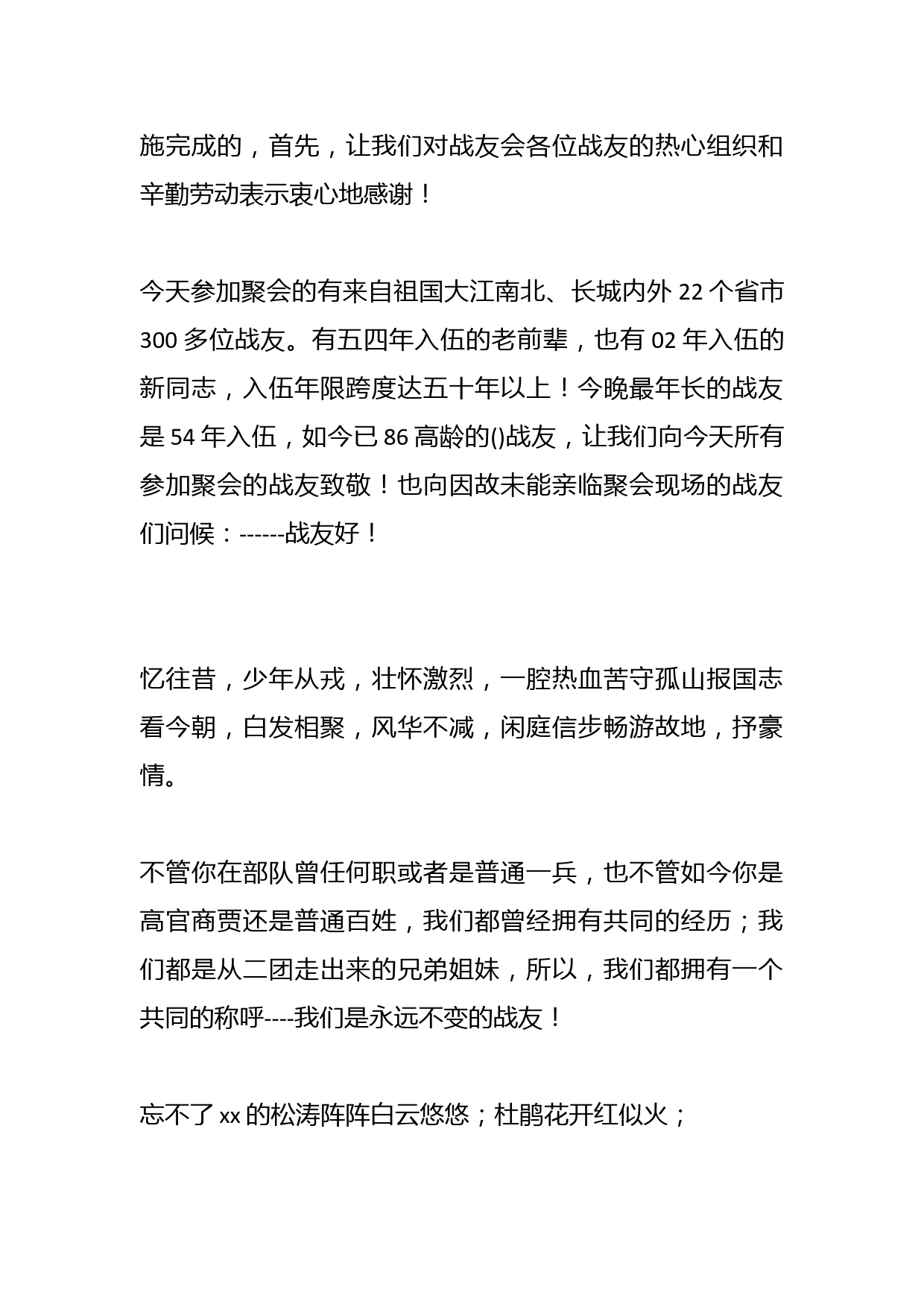 施完成的，首先，让我们对战友会各位战友的热心组织和辛勤劳动表示衷心地感谢！

今天参加聚会的有来自祖国大江南北、长城内外 22 个省市 300 多位战友。有五四年入伍的老前辈，也有 02 年入伍的新同志，入伍年限跨度达五十年以上！今晚最年长的战友是 54 年入伍，如今已 86 高龄的()战友，让我们向今天所有参加聚会的战友致敬！也向因故未能亲临聚会现场的战友们问候：------战友好！

忆往昔，少年从戎，壮怀激烈，一腔热血苦守孤山报国志看今朝，白发相聚，风华不减，闲庭信步畅游故地，抒豪情。

不管你在部队曾任何职或者是普通一兵，也不管如今你是高官商贾还是普通百姓，我们都曾经拥有共同的经历；我们都是从二团走出来的兄弟姐妹，所以，我们都拥有一个共同的称呼----我们是永远不变的战友！

忘不了 xx 的松涛阵阵白云悠悠；杜鹃花开红似火；